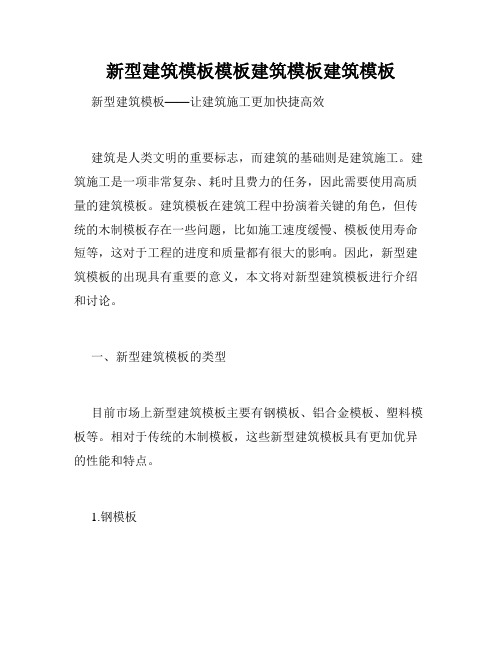 新型建筑模板模板建筑模板建筑模板

新型建筑模板——让建筑施工更加快捷高效

建筑是人类文明的重要标志，而建筑的基础则是建筑施工。建筑施工是一项非常复杂、耗时且费力的任务，因此需要使用高质量的建筑模板。建筑模板在建筑工程中扮演着关键的角色，但传统的木制模板存在一些问题，比如施工速度缓慢、模板使用寿命短等，这对于工程的进度和质量都有很大的影响。因此，新型建筑模板的出现具有重要的意义，本文将对新型建筑模板进行介绍和讨论。

一、新型建筑模板的类型

目前市场上新型建筑模板主要有钢模板、铝合金模板、塑料模板等。相对于传统的木制模板，这些新型建筑模板具有更加优异的性能和特点。

1.钢模板